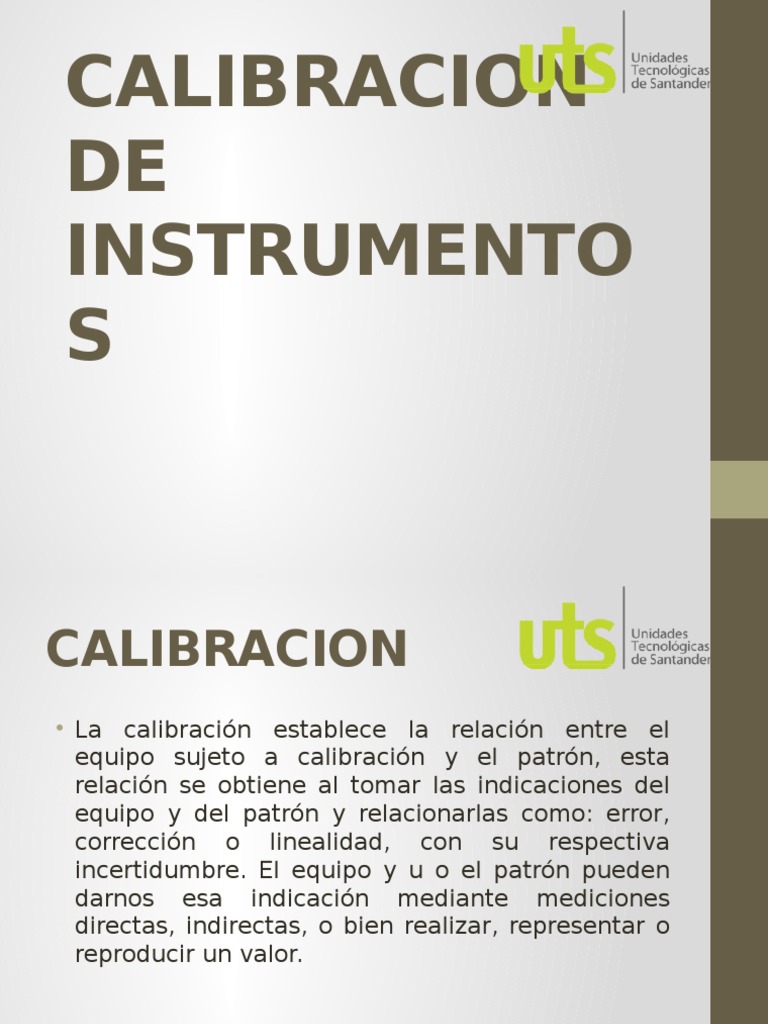 CALIBRACION DE INSTRUMENTOS

uts Unidades Tecnológicas de Santander

CALIBRACION

uts Unidades Tecnológicas de Santander

• La calibración establece la relación entre el equipo sujeto a calibración y el patrón, esta relación se obtiene al tomar las indicaciones del equipo y del patrón y relacionarlas como: error, corrección o linealidad, con su respectiva incertidumbre. El equipo y u o el patrón pueden darnos esa indicación mediante mediciones directas, indirectas, o bien realizar, representar o reproducir un valor.